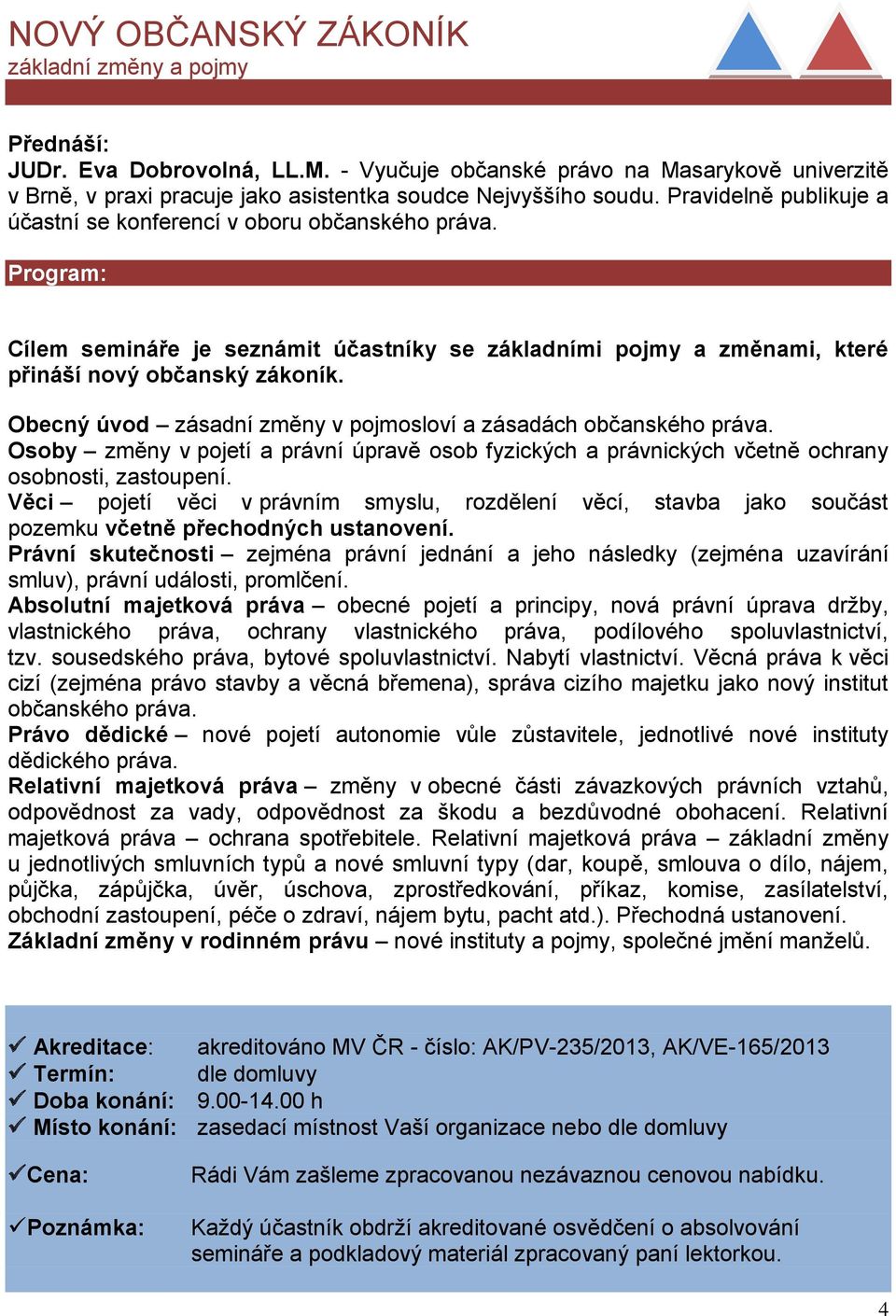 NOVÝ OBČANSKÝ ZÁKONÍK
základní změny a pojmy

Přednáší:
JUDr. Eva Dobrovolná, LL.M. - Vyučuje občanské právo na Masarykově univerzitě v Brně, v praxi pracuje jako asistentka soudce Nejvyššího soudu. Pravidelně publikuje a účastní se konferencí v oboru občanského práva.

Program:

Cílem semináře je seznámit účastníky se základními pojmy a změnami, které přináší nový občanský zákoník.

Obecný úvod – zásadní změny v pojmosloví a zásadách občanského práva.
Osoby – změny v pojetí a právní úpravě osob fyzických a právnických včetně ochrany osobnosti, zastoupení.
Věci – pojetí věci v právním smyslu, rozdělení věcí, stavba jako součást pozemku včetně přechodných ustanovení.
Právní skutečnosti – zejména právní jednání a jeho následky (zejména uzavírání smluv), právní události, promlčení.
Absolutní majetková práva – obecné pojetí a principy, nová právní úprava držby, vlastnického práva, ochrany vlastnického práva, podílového spoluvlastnictví, tzv. sousedského práva, bytové spoluvlastnictví. Nabytí vlastnictví. Věcná práva k věci cizí (zejména právo stavby a věcná břemena), správa cizího majetku jako nový institut občanského práva.
Právo dědické – nové pojetí autonomie vůle zůstavitele, jednotlivé nové instituty dědického práva.
Relativní majetková práva – změny v obecné části závazkových právních vztahů, odpovědnost za vady, odpovědnost za škodu a bezdůvodné obohacení. Relativní majetková práva – ochrana spotřebitele. Relativní majetková práva – základní změny u jednotlivých smluvních typů a nové smluvní typy (dar, koupě, smlouva o dílo, nájem, půjčka, zápůjčka, úvěr, úschova, zprostředkování, příkaz, komise, zasílatelství, obchodní zastoupení, péče o zdraví, nájem bytu, pacht atd.). Přechodná ustanovení.
Základní změny v rodinném právu – nové instituty a pojmy, společné jmění manželů.

✓ Akreditace: akreditováno MV ČR - číslo: AK/PV-235/2013, AK/VE-165/2013
✓ Termín: dle domluvy
✓ Doba konání: 9.00-14.00 h
✓ Místo konání: zasedací místnost Vaší organizace nebo dle domluvy

✓Cena: Rádi Vám zašleme zpracovanou nezávaznou cenovou nabídku.

✓Poznámka: Každý účastník obdrží akreditované osvědčení o absolvování semináře a podkladový materiál zpracovaný paní lektorkou.

4